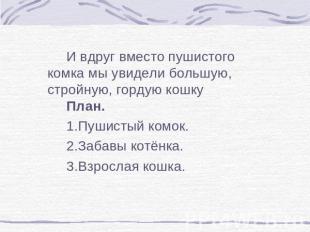 И вдруг вместо пушистого комка мы увидели большую, стройную, гордую кошку

План.

1.Пушистый комок.

2.Забавы котёнка.

3.Взрослая кошка.